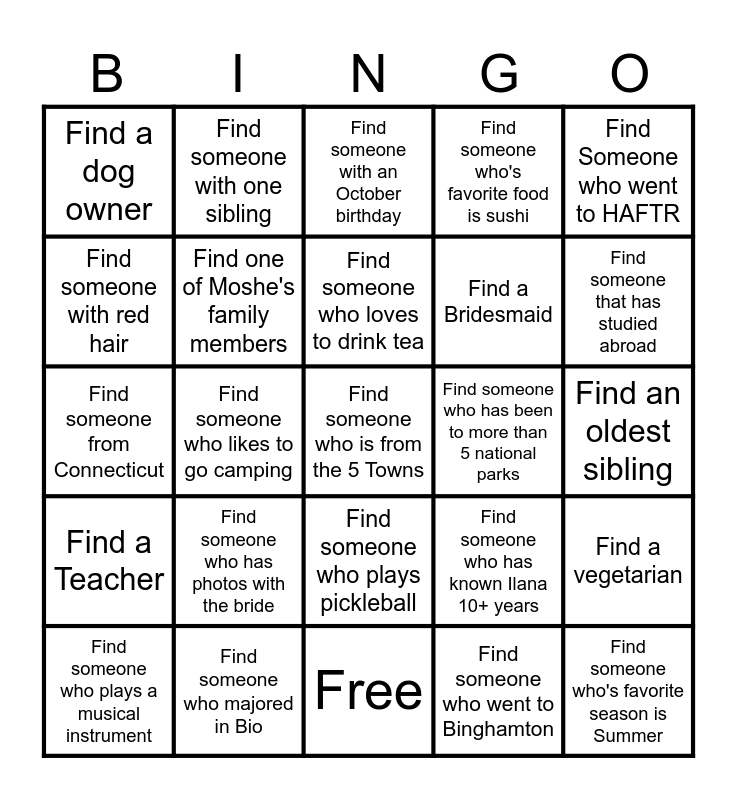 | B | I | N | G | O |
|---|---|---|---|---|
| Find a dog owner | Find someone with one sibling | Find someone with an October birthday | Find someone who's favorite food is sushi | Find Someone who went to HAFTR |
| Find someone with red hair | Find one of Moshe's family members | Find someone who loves to drink tea | Find a Bridesmaid | Find someone that has studied abroad |
| Find someone from Connecticut | Find someone who likes to go camping | Find someone who is from the 5 Towns | Find someone who has been to more than 5 national parks | Find an oldest sibling |
| Find a Teacher | Find someone who has photos with the bride | Find someone who plays pickleball | Find someone who has known Ilana 10+ years | Find a vegetarian |
| Find someone who plays a musical instrument | Find someone who majored in Bio | Free | Find someone who went to Binghamton | Find someone who's favorite season is Summer |